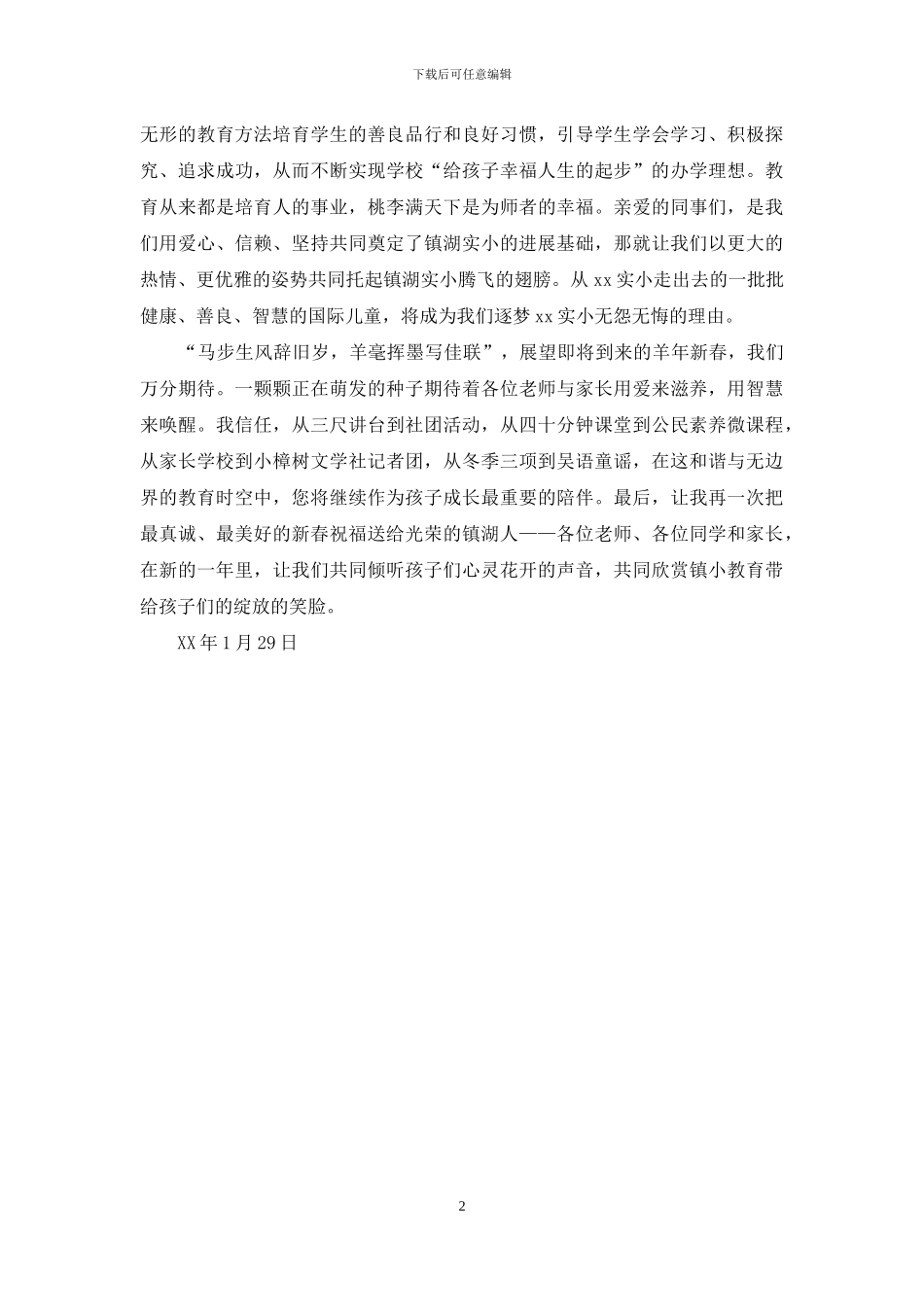 下载后可任意编辑

无形的教育方法培育学生的善良品行和良好习惯，引导学生学会学习、积极探究、追求成功，从而不断实现学校“给孩子幸福人生的起步”的办学理想。教育从来都是培育人的事业，桃李满天下是为师者的幸福。亲爱的同事们，是我们用爱心、信赖、坚持共同奠定了镇湖实小的进展基础，那就让我们以更大的热情、更优雅的姿势共同托起镇湖实小腾飞的翅膀。从 xx 实小走出去的一批批健康、善良、智慧的国际儿童，将成为我们逐梦 xx 实小无怨无悔的理由。

“马步生风辞旧岁，羊毫挥墨写佳联”，展望即将到来的羊年新春，我们万分期待。一颗颗正在萌发的种子期待着各位老师与家长用爱来滋养，用智慧来唤醒。我信任，从三尺讲台到社团活动，从四十分钟课堂到公民素养微课程，从家长学校到小樟树文学社记者团，从冬季三项到吴语童谣，在这和谐与无边界的教育时空中，您将继续作为孩子成长最重要的陪伴。最后，让我再一次把最真诚、最美好的新春祝福送给光荣的镇湖人——各位老师、各位同学和家长，在新的一年里，让我们共同倾听孩子们心灵花开的声音，共同欣赏镇小教育带给孩子们的绽放的笑脸。

XX 年 1 月 29 日

2